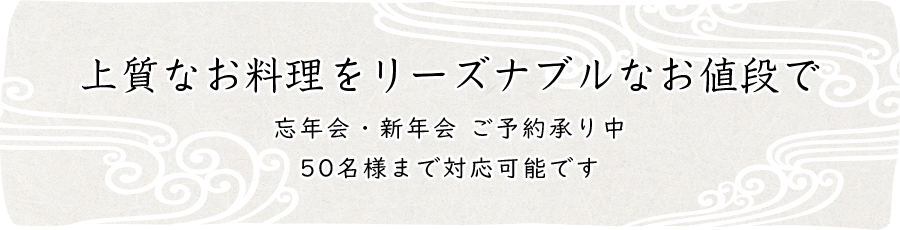 上質なお料理をリーズナブルなお値段で

忘年会・新年会 ご予約承り中

50名様まで対応可能です